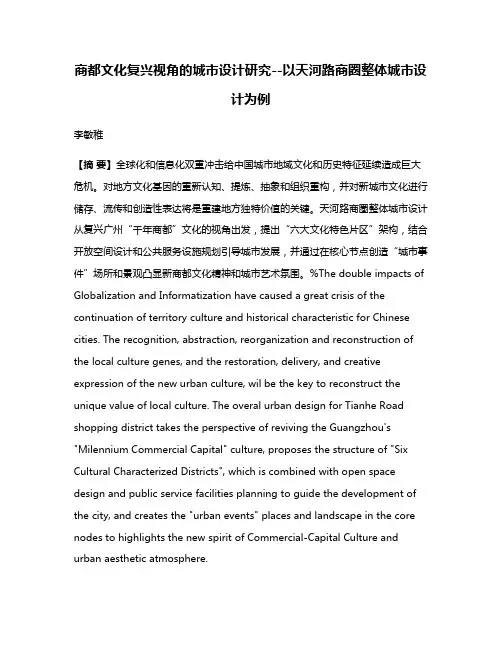 商都文化复兴视角的城市设计研究--以天河路商圈整体城市设计为例

李敏稚

【摘 要】全球化和信息化双重冲击给中国城市地域文化和历史特征延续造成巨大危机。对地方文化基因的重新认知、提炼、抽象和组织重构，并对新城市文化进行储存、流传和创造性表达将是重建地方独特价值的关键。天河路商圈整体城市设计从复兴广州“千年商都”文化的视角出发，提出“六大文化特色片区”架构，结合开放空间设计和公共服务设施规划引导城市发展，并通过在核心节点创造“城市事件”场所和景观凸显新商都文化精神和城市艺术氛围。%The double impacts of Globalization and Informatization have caused a great crisis of the continuation of territory culture and historical characteristic for Chinese cities. The recognition, abstraction, reorganization and reconstruction of the local culture genes, and the restoration, delivery, and creative expression of the new urban culture, wil be the key to reconstruct the unique value of local culture. The overal urban design for Tianhe Road shopping district takes the perspective of reviving the Guangzhou's "Milennium Commercial Capital" culture, proposes the structure of "Six Cultural Characterized Districts", which is combined with open space design and public service facilities planning to guide the development of the city, and creates the "urban events" places and landscape in the core nodes to highlights the new spirit of Commercial-Capital Culture and urban aesthetic atmosphere.